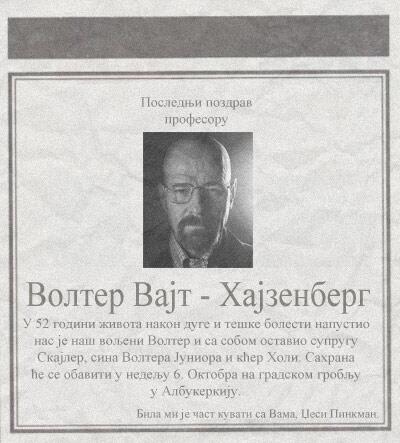 Последњи поздрав професору

Волтер Вајт - Хајзенберг

У 52 години живота након дуге и тешке болести напустио нас је наш вољени Волтер и са собом оставио супругу Скајлер, сина Волтера Јуниора и кћер Холи. Сахрана ће се обавити у недељу 6. Октобра на градском гробљу у Албукеркију.

Била ми је част кувати са Вама, Џеси Пинкман.